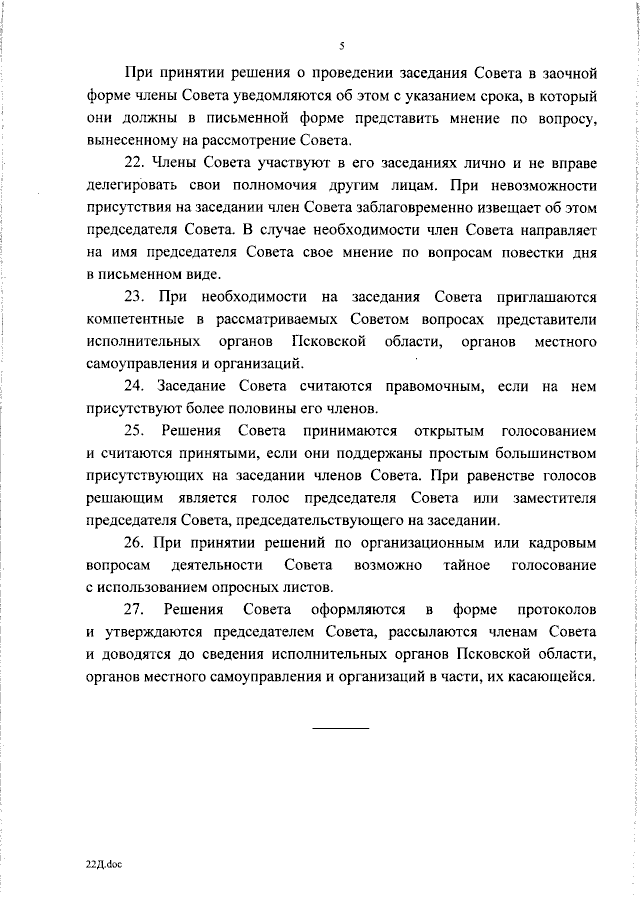 5

При принятии решения о проведении заседания Совета в заочной форме члены Совета уведомляются об этом с указанием срока, в который они должны в письменной форме представить мнение по вопросу, вынесенному на рассмотрение Совета.

22. Члены Совета участвуют в его заседаниях лично и не вправе делегировать свои полномочия другим лицам. При невозможности присутствия на заседании член Совета заблаговременно извещает об этом председателя Совета. В случае необходимости член Совета направляет на имя председателя Совета свое мнение по вопросам повестки дня в письменном виде.

23. При необходимости на заседания Совета приглашаются компетентные в рассматриваемых Советом вопросах представители исполнительных органов Псковской области, органов местного самоуправления и организаций.

24. Заседание Совета считаются правомочным, если на нем присутствуют более половины его членов.

25. Решения Совета принимаются открытым голосованием и считаются принятыми, если они поддержаны простым большинством присутствующих на заседании членов Совета. При равенстве голосов решающим является голос председателя Совета или заместителя председателя Совета, председательствующего на заседании.

26. При принятии решений по организационным или кадровым вопросам деятельности Совета возможно тайное голосование с использованием опросных листов.

27. Решения Совета оформляются в форме протоколов и утверждаются председателем Совета, рассылаются членам Совета и доводятся до сведения исполнительных органов Псковской области, органов местного самоуправления и организаций в части, их касающейся.

22Д.doc